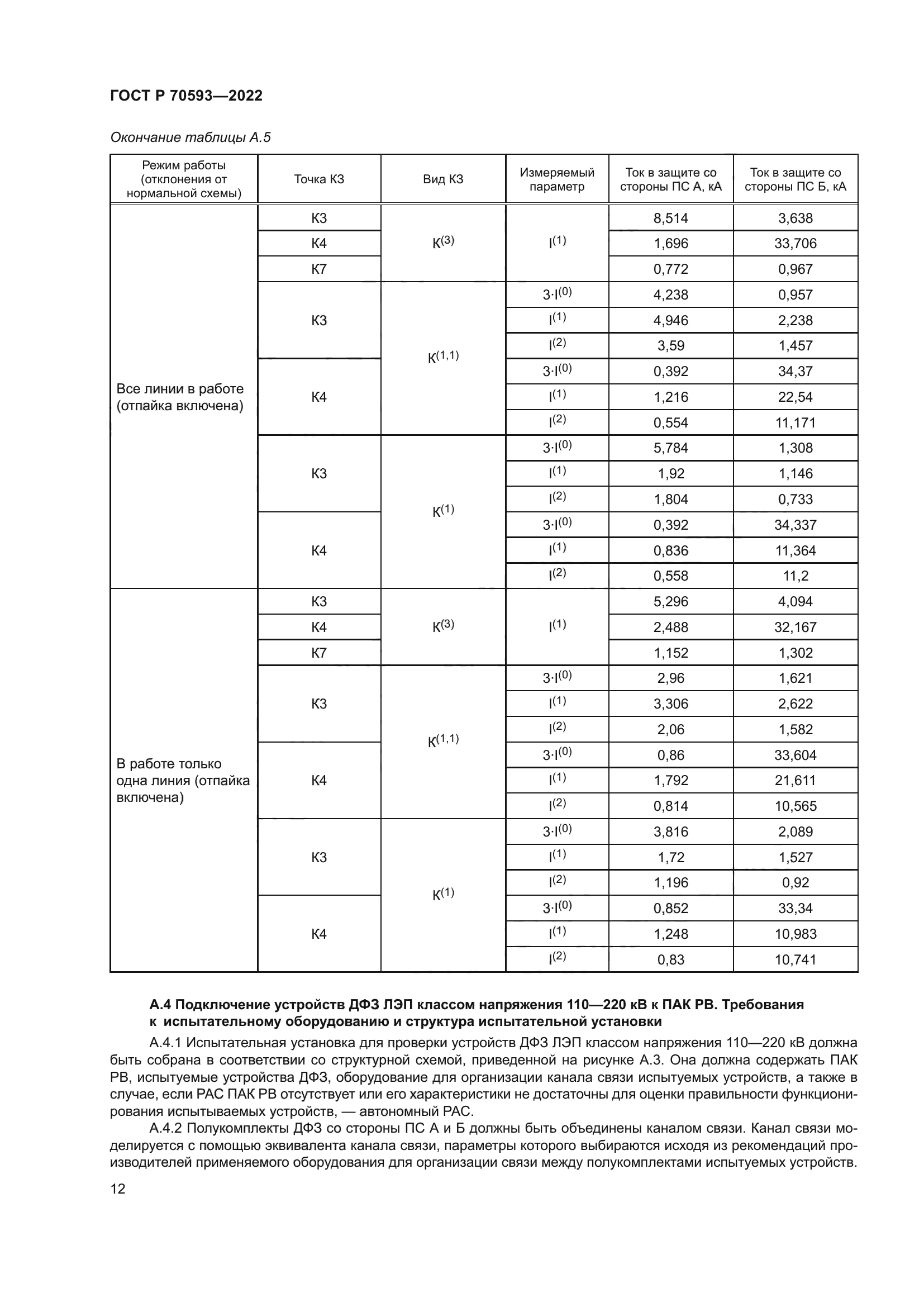 ГОСТ Р 70593—2022

Окончание таблицы А.5

| Режим работы (отклонения от нормальной схемы) | Точка КЗ | Вид КЗ | Измеряемый параметр | Ток в защите со стороны ПС А, кА | Ток в защите со стороны ПС Б, кА |
|---|---|---|---|---|---|
| Все линии в работе (отпайка включена) | К3 | $К^{(3)}$ | $I^{(1)}$ | 8,514 | 3,638 |
| | К4 | | | 1,696 | 33,706 |
| | К7 | | | 0,772 | 0,967 |
| | К3 | $К^{(1,1)}$ | $3 \cdot I^{(0)}$ | 4,238 | 0,957 |
| | | | $I^{(1)}$ | 4,946 | 2,238 |
| | | | $I^{(2)}$ | 3,59 | 1,457 |
| | К4 | | $3 \cdot I^{(0)}$ | 0,392 | 34,37 |
| | | | $I^{(1)}$ | 1,216 | 22,54 |
| | | | $I^{(2)}$ | 0,554 | 11,171 |
| | К3 | $К^{(1)}$ | $3 \cdot I^{(0)}$ | 5,784 | 1,308 |
| | | | $I^{(1)}$ | 1,92 | 1,146 |
| | | | $I^{(2)}$ | 1,804 | 0,733 |
| | К4 | | $3 \cdot I^{(0)}$ | 0,392 | 34,337 |
| | | | $I^{(1)}$ | 0,836 | 11,364 |
| | | | $I^{(2)}$ | 0,558 | 11,2 |
| В работе только одна линия (отпайка включена) | К3 | $К^{(3)}$ | $I^{(1)}$ | 5,296 | 4,094 |
| | К4 | | | 2,488 | 32,167 |
| | К7 | | | 1,152 | 1,302 |
| | К3 | $К^{(1,1)}$ | $3 \cdot I^{(0)}$ | 2,96 | 1,621 |
| | | | $I^{(1)}$ | 3,306 | 2,622 |
| | | | $I^{(2)}$ | 2,06 | 1,582 |
| | К4 | | $3 \cdot I^{(0)}$ | 0,86 | 33,604 |
| | | | $I^{(1)}$ | 1,792 | 21,611 |
| | | | $I^{(2)}$ | 0,814 | 10,565 |
| | К3 | $К^{(1)}$ | $3 \cdot I^{(0)}$ | 3,816 | 2,089 |
| | | | $I^{(1)}$ | 1,72 | 1,527 |
| | | | $I^{(2)}$ | 1,196 | 0,92 |
| | К4 | | $3 \cdot I^{(0)}$ | 0,852 | 33,34 |
| | | | $I^{(1)}$ | 1,248 | 10,983 |
| | | | $I^{(2)}$ | 0,83 | 10,741 |

А.4 Подключение устройств ДФЗ ЛЭП классом напряжения 110—220 кВ к ПАК РВ. Требования к испытательному оборудованию и структура испытательной установки

А.4.1 Испытательная установка для проверки устройств ДФЗ ЛЭП классом напряжения 110—220 кВ должна быть собрана в соответствии со структурной схемой, приведенной на рисунке А.3. Она должна содержать ПАК РВ, испытуемые устройства ДФЗ, оборудование для организации канала связи испытуемых устройств, а также в случае, если РАС ПАК РВ отсутствует или его характеристики не достаточны для оценки правильности функционирования испытываемых устройств, — автономный РАС.

А.4.2 Полукомплекты ДФЗ со стороны ПС А и Б должны быть объединены каналом связи. Канал связи моделируется с помощью эквивалента канала связи, параметры которого выбираются исходя из рекомендаций производителей применяемого оборудования для организации связи между полукомплектами испытуемых устройств.

12